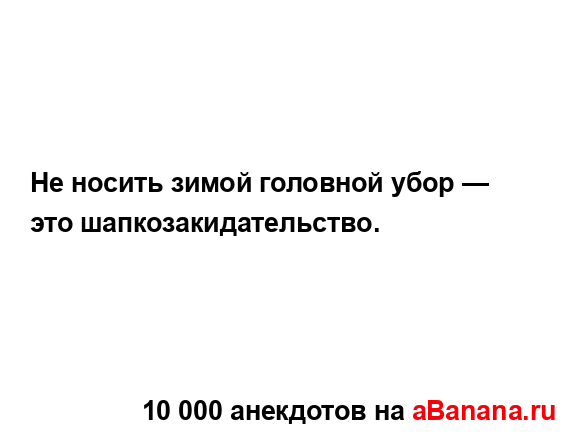 Не носить зимой головной убор — это шапкозакидательство.

10 000 анекдотов на aBanana.ru